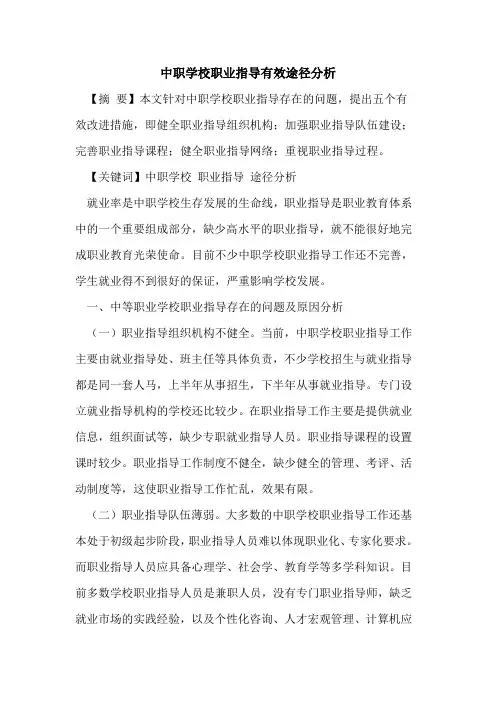 中职学校职业指导有效途径分析

【摘 要】本文针对中职学校职业指导存在的问题，提出五个有效改进措施，即健全职业指导组织机构；加强职业指导队伍建设；完善职业指导课程；健全职业指导网络；重视职业指导过程。

【关键词】中职学校 职业指导 途径分析

就业率是中职学校生存发展的生命线，职业指导是职业教育体系中的一个重要组成部分，缺少高水平的职业指导，就不能很好地完成职业教育光荣使命。目前不少中职学校职业指导工作还不完善，学生就业得不到很好的保证，严重影响学校发展。

一、中等职业学校职业指导存在的问题及原因分析

（一）职业指导组织机构不健全。当前，中职学校职业指导工作主要由就业指导处、班主任等具体负责，不少学校招生与就业指导都是同一套人马，上半年从事招生，下半年从事就业指导。专门设立就业指导机构的学校还比较少。在职业指导工作主要是提供就业信息，组织面试等，缺少专职就业指导人员。职业指导课程的设置课时较少。职业指导工作制度不健全，缺少健全的管理、考评、活动制度等，这使职业指导工作忙乱，效果有限。

（二）职业指导队伍薄弱。大多数的中职学校职业指导工作还基本处于初级起步阶段，职业指导人员难以体现职业化、专家化要求。而职业指导人员应具备心理学、社会学、教育学等多学科知识。目前多数学校职业指导人员是兼职人员，没有专门职业指导师，缺乏就业市场的实践经验，以及个性化咨询、人才宏观管理、计算机应